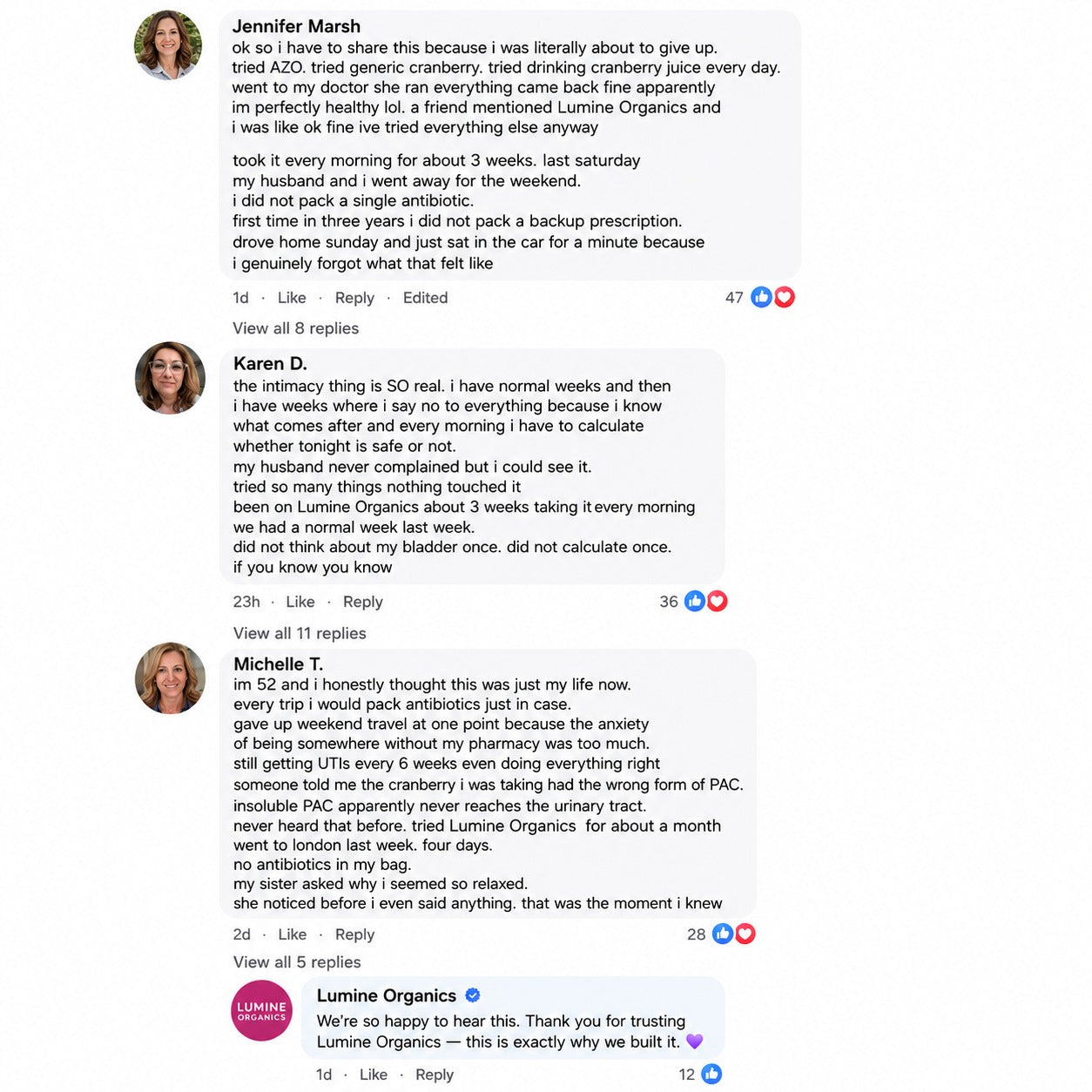 Jennifer Marsh
ok so i have to share this because i was literally about to give up. tried AZO. tried generic cranberry. tried drinking cranberry juice every day. went to my doctor she ran everything came back fine apparently im perfectly healthy lol. a friend mentioned Lumine Organics and i was like ok fine ive tried everything else anyway

took it every morning for about 3 weeks. last saturday my husband and i went away for the weekend. i did not pack a single antibiotic. first time in three years i did not pack a backup prescription. drove home sunday and just sat in the car for a minute because i genuinely forgot what that felt like

1d · Like · Reply · Edited
47

View all 8 replies

Karen D.
the intimacy thing is SO real. i have normal weeks and then i have weeks where i say no to everything because i know what comes after and every morning i have to calculate whether tonight is safe or not. my husband never complained but i could see it. tried so many things nothing touched it been on Lumine Organics about 3 weeks taking it every morning we had a normal week last week. did not think about my bladder once. did not calculate once. if you know you know

23h · Like · Reply
36

View all 11 replies

Michelle T.
im 52 and i honestly thought this was just my life now. every trip i would pack antibiotics just in case. gave up weekend travel at one point because the anxiety of being somewhere without my pharmacy was too much. still getting UTIs every 6 weeks even doing everything right someone told me the cranberry i was taking had the wrong form of PAC. insoluble PAC apparently never reaches the urinary tract. never heard that before. tried Lumine Organics for about a month went to london last week. four days. no antibiotics in my bag. my sister asked why i seemed so relaxed. she noticed before i even said anything. that was the moment i knew

2d · Like · Reply
28

View all 5 replies

LUMINE ORGANICS
Lumine Organics
We're so happy to hear this. Thank you for trusting Lumine Organics — this is exactly why we built it. 💜

1d · Like · Reply
12